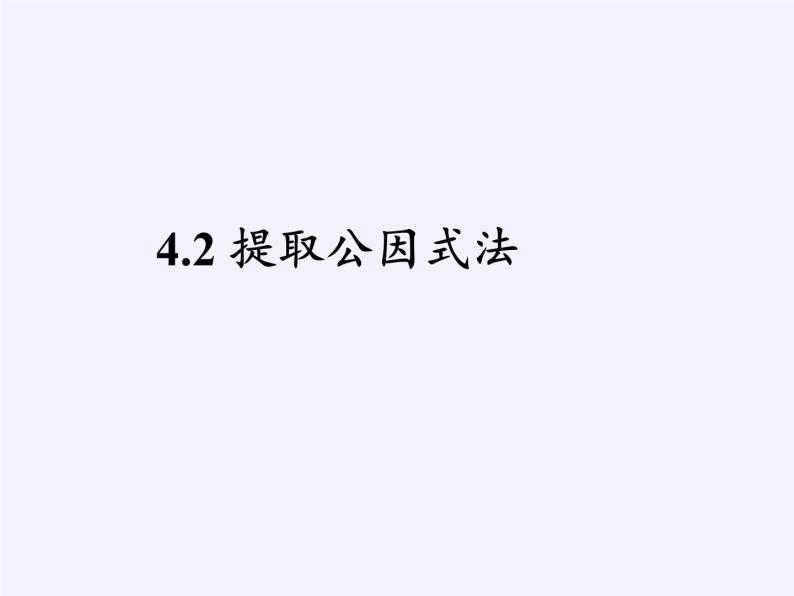 4.2 提取公因式法